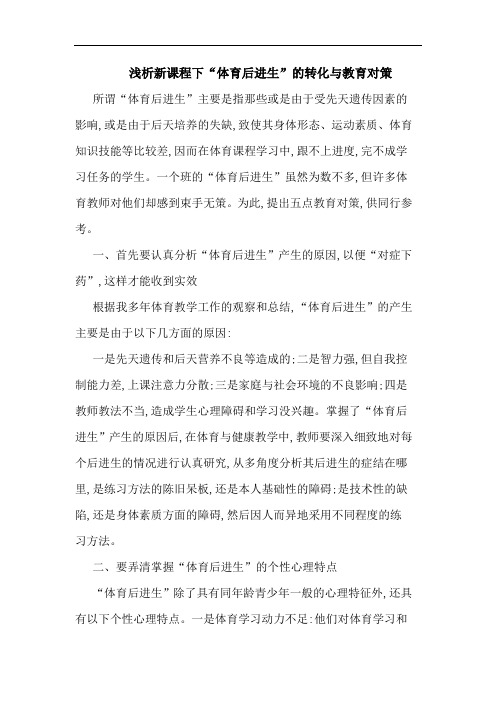 浅析新课程下“体育后进生”的转化与教育对策

所谓“体育后进生”主要是指那些或是由于受先天遗传因素的影响，或是由于后天培养的失缺，致使其身体形态、运动素质、体育知识技能等比较差，因而在体育课程学习中，跟不上进度，完不成学习任务的学生。一个班的“体育后进生”虽然为数不多，但许多体育教师对他们却感到束手无策。为此，提出五点教育对策，供同行参考。

一、首先要认真分析“体育后进生”产生的原因，以便“对症下药”，这样才能收到实效

根据我多年体育教学工作的观察和总结，“体育后进生”的产生主要是由于以下几方面的原因：

一是先天遗传和后天营养不良等造成的；二是智力强，但自我控制能力差，上课注意力分散；三是家庭与社会环境的不良影响；四是教师教法不当，造成学生心理障碍和学习没兴趣。掌握了“体育后进生”产生的原因后，在体育与健康教学中，教师要深入细致地对每个后进生的情况进行认真研究，从多角度分析其后进生的症结在哪里，是练习方法的陈旧呆板，还是本人基础性的障碍；是技术性的缺陷，还是身体素质方面的障碍，然后因人而异地采用不同程度的练习方法。

二、要弄清掌握“体育后进生”的个性心理特点

“体育后进生”除了具有同年龄青少年一般的心理特征外，还具有以下个性心理特点。一是体育学习动力不足：他们对体育学习和